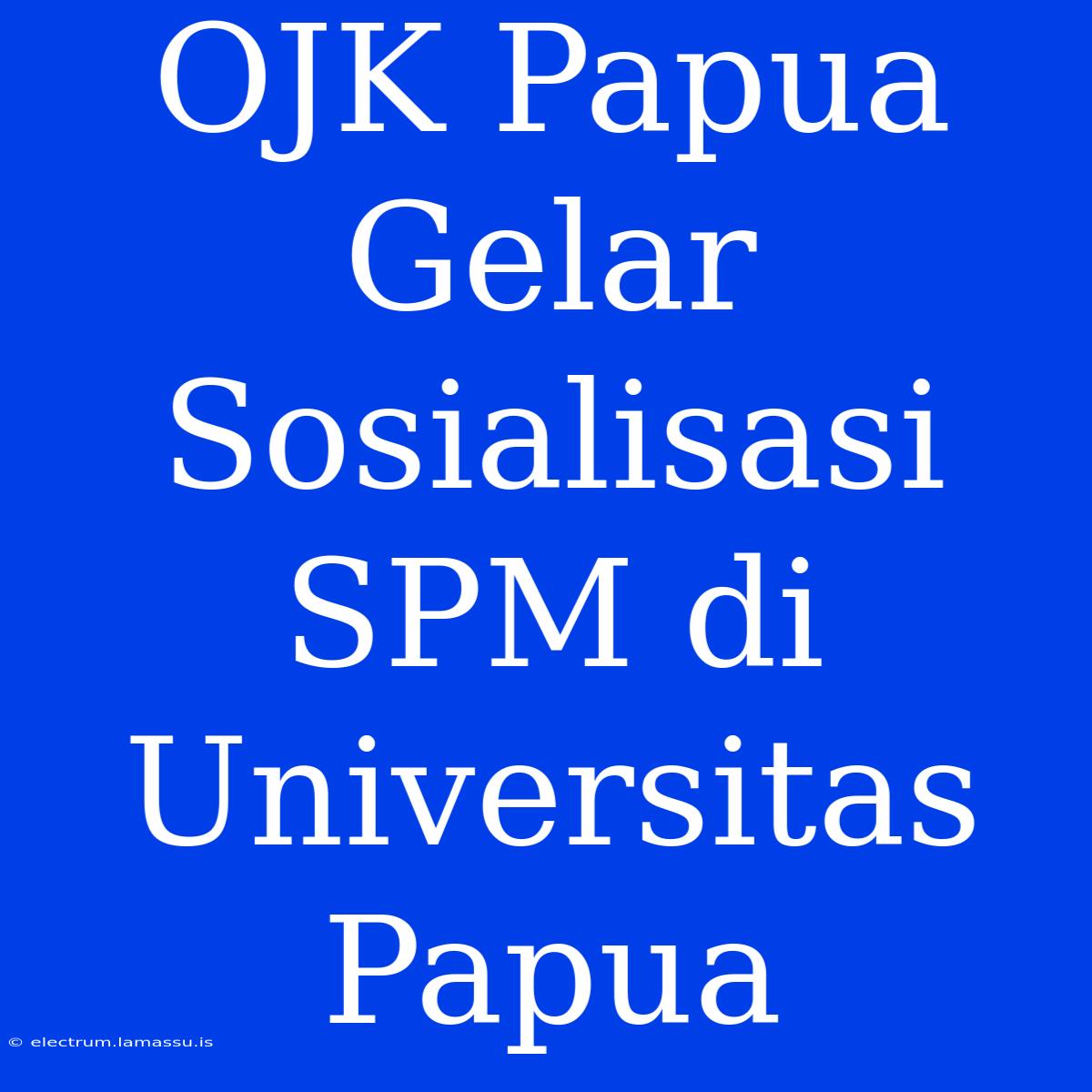 OJK Papua Gelar Sosialisasi SPM di Universitas Papua

© electrum.lamassu.is